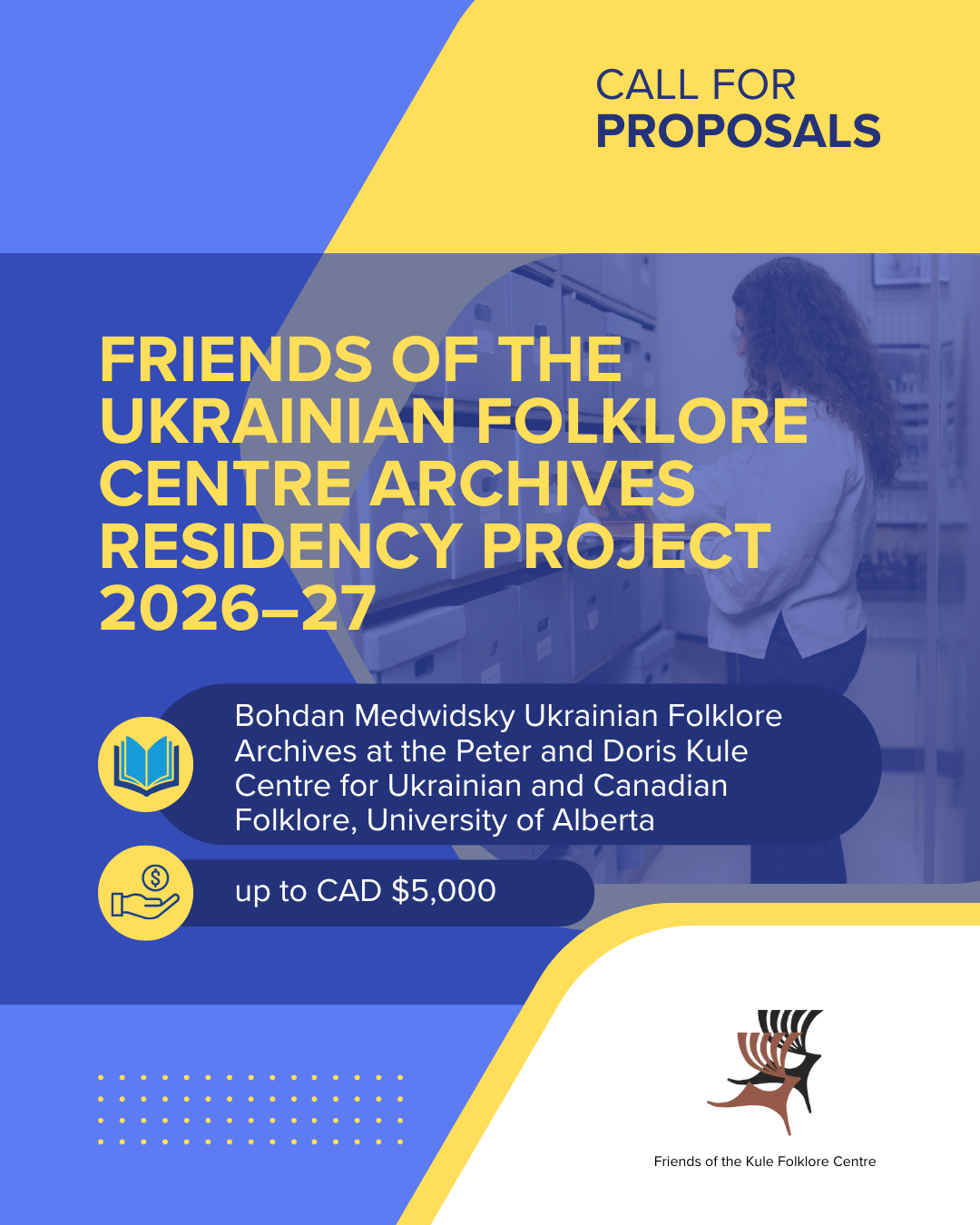 CALL FOR
PROPOSALS

FRIENDS OF THE UKRAINIAN FOLKLORE CENTRE ARCHIVES RESIDENCY PROJECT 2026–27

Bohdan Medwidsky Ukrainian Folklore Archives at the Peter and Doris Kule Centre for Ukrainian and Canadian Folklore, University of Alberta

up to CAD $5,000

Friends of the Kule Folklore Centre